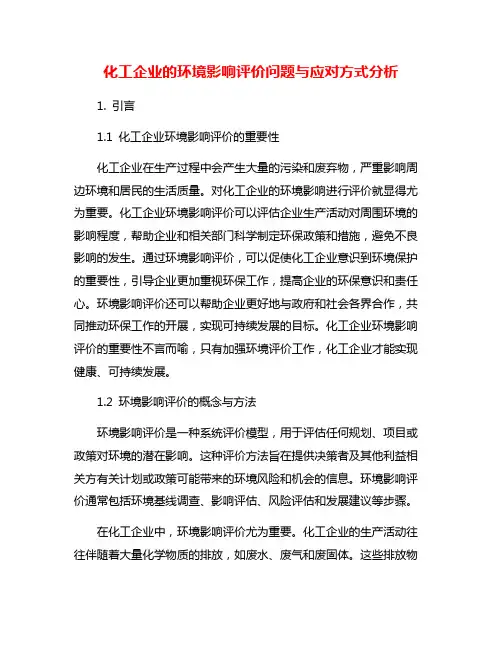 化工企业的环境影响评价问题与应对方式分析

1. 引言

1.1 化工企业环境影响评价的重要性

化工企业在生产过程中会产生大量的污染和废弃物，严重影响周边环境和居民的生活质量。对化工企业的环境影响进行评价就显得尤为重要。化工企业环境影响评价可以评估企业生产活动对周围环境的影响程度，帮助企业和相关部门科学制定环保政策和措施，避免不良影响的发生。通过环境影响评价，可以促使化工企业意识到环境保护的重要性，引导企业更加重视环保工作，提高企业的环保意识和责任心。环境影响评价还可以帮助企业更好地与政府和社会各界合作，共同推动环保工作的开展，实现可持续发展的目标。化工企业环境影响评价的重要性不言而喻，只有加强环境评价工作，化工企业才能实现健康、可持续发展。

1.2 环境影响评价的概念与方法

环境影响评价是一种系统评价模型，用于评估任何规划、项目或政策对环境的潜在影响。这种评价方法旨在提供决策者及其他利益相关方有关计划或政策可能带来的环境风险和机会的信息。环境影响评价通常包括环境基线调查、影响评估、风险评估和发展建议等步骤。

在化工企业中，环境影响评价尤为重要。化工企业的生产活动往往伴随着大量化学物质的排放，如废水、废气和废固体。这些排放物